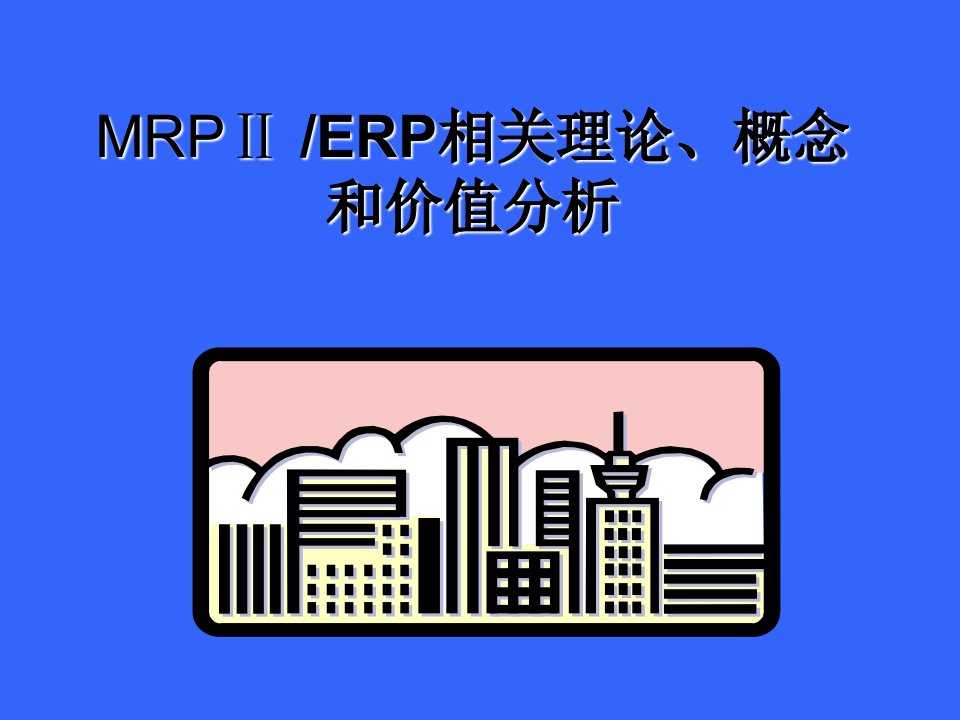 MRPⅡ /ERP相关理论、概念和价值分析